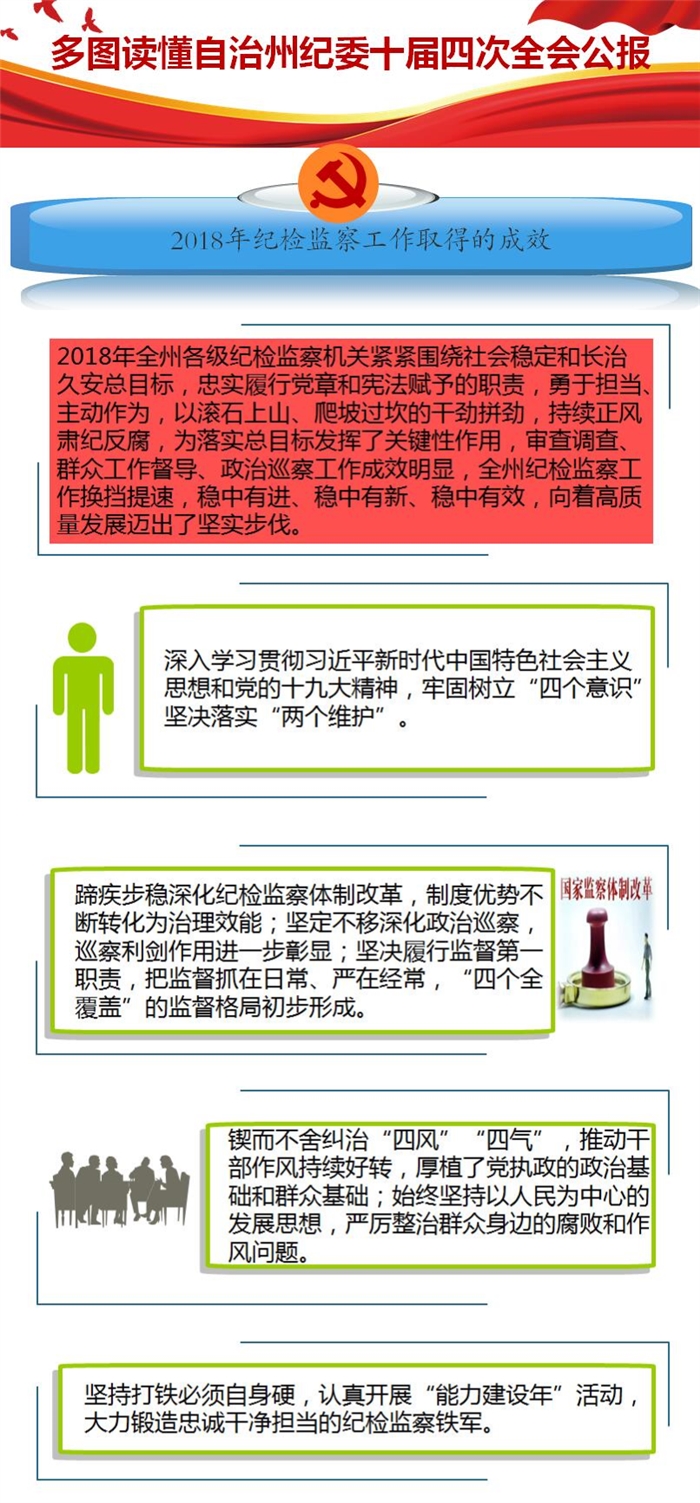 多图读懂自治州纪委十届四次全会公报

2018年纪检监察工作取得的成效

2018年全州各级纪检监察机关紧紧围绕社会稳定和长治久安总目标，忠实履行党章和宪法赋予的职责，勇于担当、主动作为，以滚石上山、爬坡过坎的干劲拼劲，持续正风肃纪反腐，为落实总目标发挥了关键性作用，审查调查、群众工作督导、政治巡察工作成效明显，全州纪检监察工作换挡提速，稳中有进、稳中有新、稳中有效，向着高质量发展迈出了坚实步伐。

深入学习贯彻习近平新时代中国特色社会主义思想和党的十九大精神，牢固树立“四个意识”坚决落实“两个维护”。

蹄疾步稳深化纪检监察体制改革，制度优势不断转化为治理效能；坚定不移深化政治巡察，巡察利剑作用进一步彰显；坚决履行监督第一职责，把监督抓在日常、严在经常，“四个全覆盖”的监督格局初步形成。

国家监察体制改革

锲而不舍纠治“四风”“四气”，推动干部作风持续好转，厚植了党执政的政治基础和群众基础；始终坚持以人民为中心的发展思想，严厉整治群众身边的腐败和作风问题。

坚持打铁必须自身硬，认真开展“能力建设年”活动，大力锻造忠诚干净担当的纪检监察铁军。